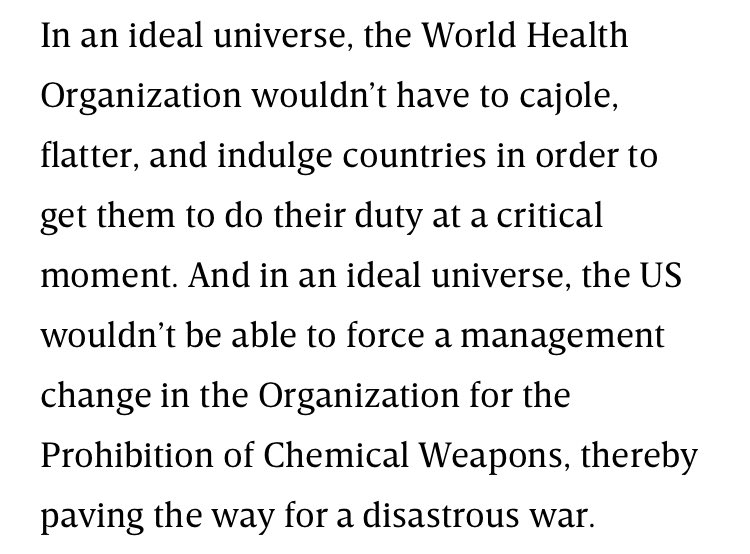 In an ideal universe, the World Health Organization wouldn’t have to cajole, flatter, and indulge countries in order to get them to do their duty at a critical moment. And in an ideal universe, the US wouldn’t be able to force a management change in the Organization for the Prohibition of Chemical Weapons, thereby paving the way for a disastrous war.